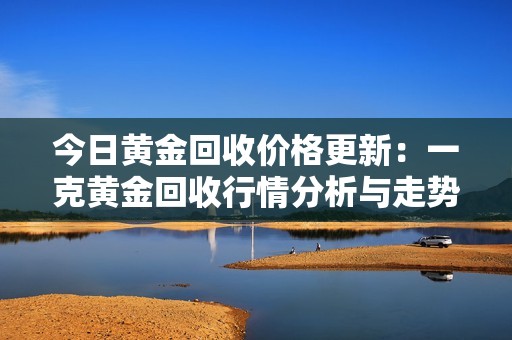 今日黄金回收价格更新：一克黄金回收行情分析与走势